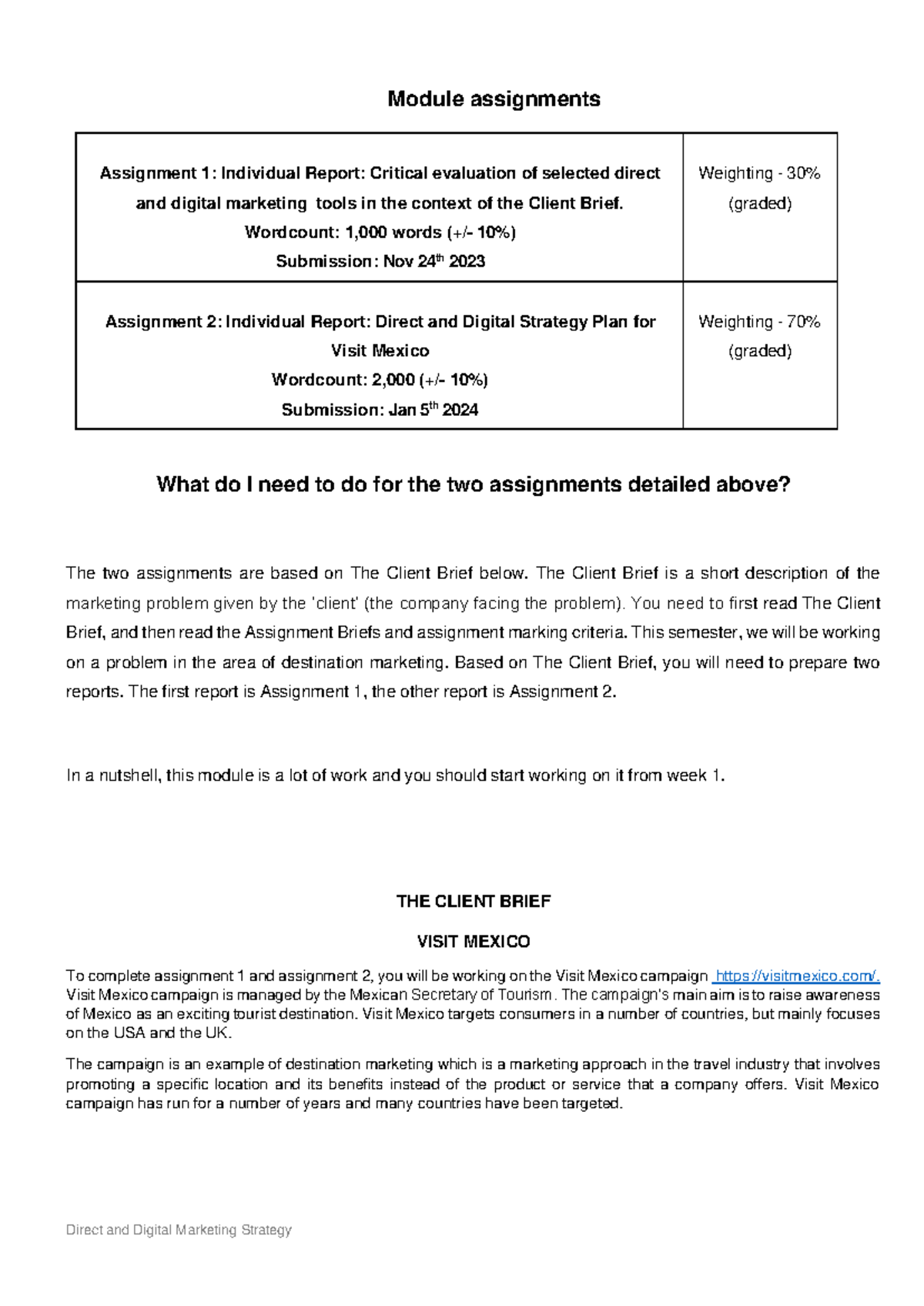 Module assignments

| Assignment 1: Individual Report: Critical evaluation of selected direct and digital marketing tools in the context of the Client Brief. Wordcount: 1,000 words (+/- 10%) Submission: Nov 24$^{th}$ 2023 | Weighting - 30% (graded) |
|---|---|
| Assignment 2: Individual Report: Direct and Digital Strategy Plan for Visit Mexico Wordcount: 2,000 (+/- 10%) Submission: Jan 5$^{th}$ 2024 | Weighting - 70% (graded) |

What do I need to do for the two assignments detailed above?

The two assignments are based on The Client Brief below. The Client Brief is a short description of the marketing problem given by the 'client' (the company facing the problem). You need to first read The Client Brief, and then read the Assignment Briefs and assignment marking criteria. This semester, we will be working on a problem in the area of destination marketing. Based on The Client Brief, you will need to prepare two reports. The first report is Assignment 1, the other report is Assignment 2.

In a nutshell, this module is a lot of work and you should start working on it from week 1.

THE CLIENT BRIEF

VISIT MEXICO

To complete assignment 1 and assignment 2, you will be working on the Visit Mexico campaign https://visitmexico.com/. Visit Mexico campaign is managed by the Mexican Secretary of Tourism. The campaign's main aim is to raise awareness of Mexico as an exciting tourist destination. Visit Mexico targets consumers in a number of countries, but mainly focuses on the USA and the UK.

The campaign is an example of destination marketing which is a marketing approach in the travel industry that involves promoting a specific location and its benefits instead of the product or service that a company offers. Visit Mexico campaign has run for a number of years and many countries have been targeted.

Direct and Digital Marketing Strategy